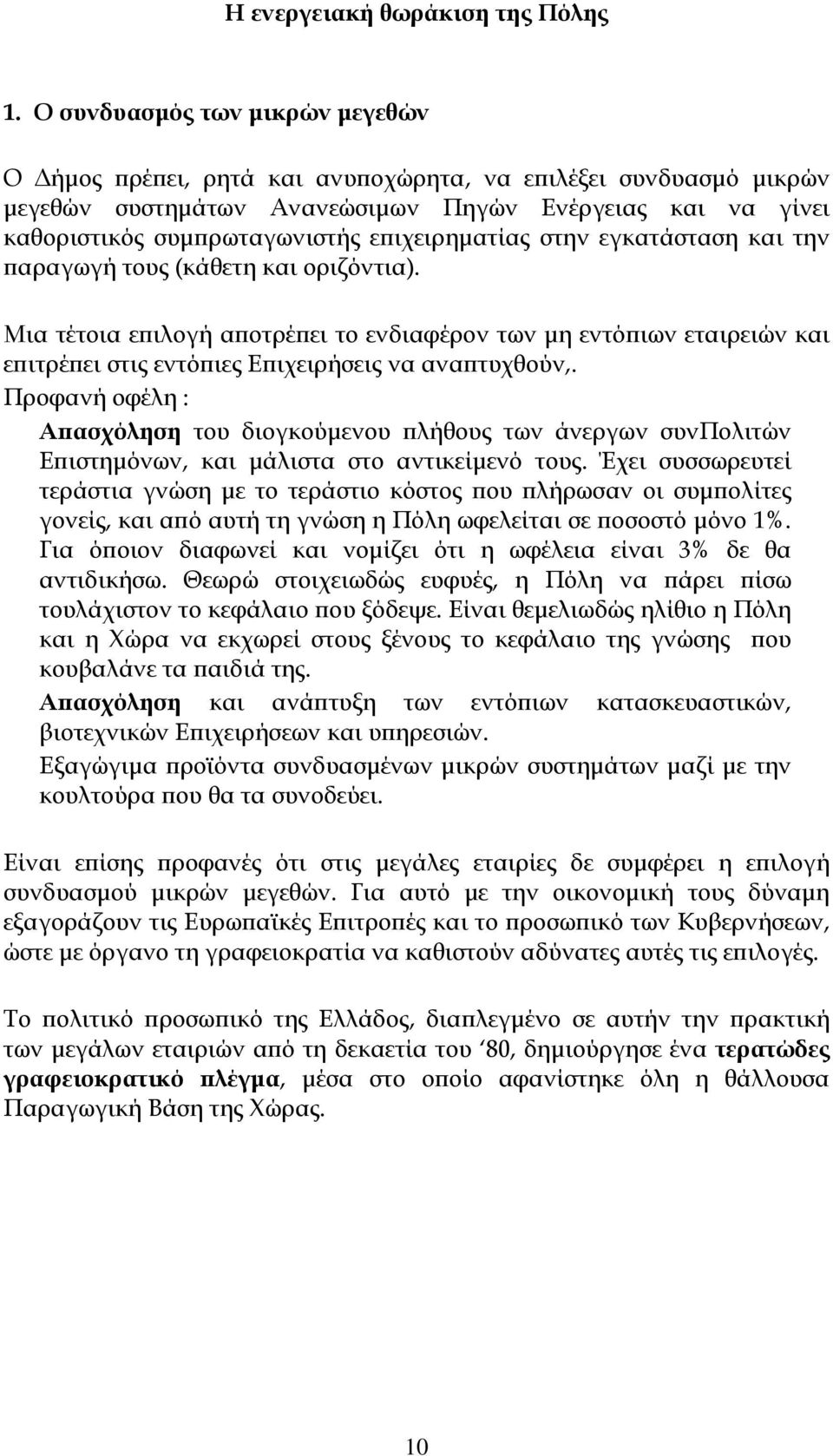 Η ενεργειακή θωράκιση της Πόλης

1. Ο συνδυασμός των μικρών μεγεθών

Ο Δήμος πρέπει, ρητά και ανυποχώρητα, να επιλέξει συνδυασμό μικρών μεγεθών συστημάτων Ανανεώσιμων Πηγών Ενέργειας και να γίνει καθοριστικός συμπρωταγωνιστής επιχειρηματίας στην εγκατάσταση και την παραγωγή τους (κάθετη και οριζόντια).

Μια τέτοια επιλογή αποτρέπει το ενδιαφέρον των μη εντόπιων εταιρειών και επιτρέπει στις εντόπιες Επιχειρήσεις να αναπτυχθούν,.

Προφανή οφέλη :

Απασχόληση του διογκούμενου πλήθους των άνεργων συνΠολιτών Επιστημόνων, και μάλιστα στο αντικείμενό τους. Έχει συσσωρευτεί τεράστια γνώση με το τεράστιο κόστος που πλήρωσαν οι συμπολίτες γονείς, και από αυτή τη γνώση η Πόλη ωφελείται σε ποσοστό μόνο 1%. Για όποιον διαφωνεί και νομίζει ότι η ωφέλεια είναι 3% δε θα αντιδικήσω. Θεωρώ στοιχειωδώς ευφυές, η Πόλη να πάρει πίσω τουλάχιστον το κεφάλαιο που ξόδεψε. Είναι θεμελιωδώς ηλίθιο η Πόλη και η Χώρα να εκχωρεί στους ξένους το κεφάλαιο της γνώσης που κουβαλάνε τα παιδιά της.

Απασχόληση και ανάπτυξη των εντόπιων κατασκευαστικών, βιοτεχνικών Επιχειρήσεων και υπηρεσιών.

Εξαγώγιμα προϊόντα συνδυασμένων μικρών συστημάτων μαζί με την κουλτούρα που θα τα συνοδεύει.

Είναι επίσης προφανές ότι στις μεγάλες εταιρίες δε συμφέρει η επιλογή συνδυασμού μικρών μεγεθών. Για αυτό με την οικονομική τους δύναμη εξαγοράζουν τις Ευρωπαϊκές Επιτροπές και το προσωπικό των Κυβερνήσεων, ώστε με όργανο τη γραφειοκρατία να καθιστούν αδύνατες αυτές τις επιλογές.

Το πολιτικό προσωπικό της Ελλάδος, διαπλεγμένο σε αυτήν την πρακτική των μεγάλων εταιριών από τη δεκαετία του ‘80, δημιούργησε ένα τερατώδες γραφειοκρατικό πλέγμα, μέσα στο οποίο αφανίστηκε όλη η θάλλουσα Παραγωγική Βάση της Χώρας.

10